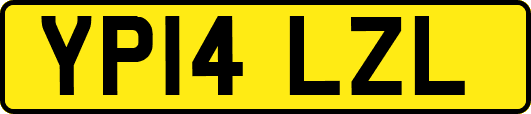 YP14 LZL